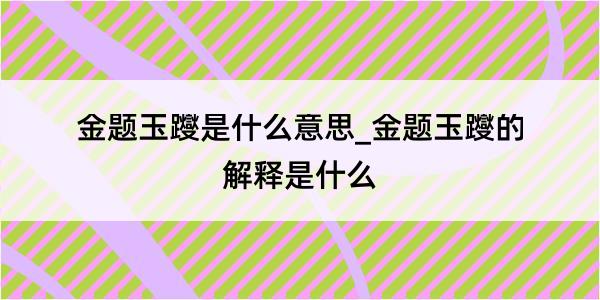 金题玉躞是什么意思_金题玉躞的解释是什么